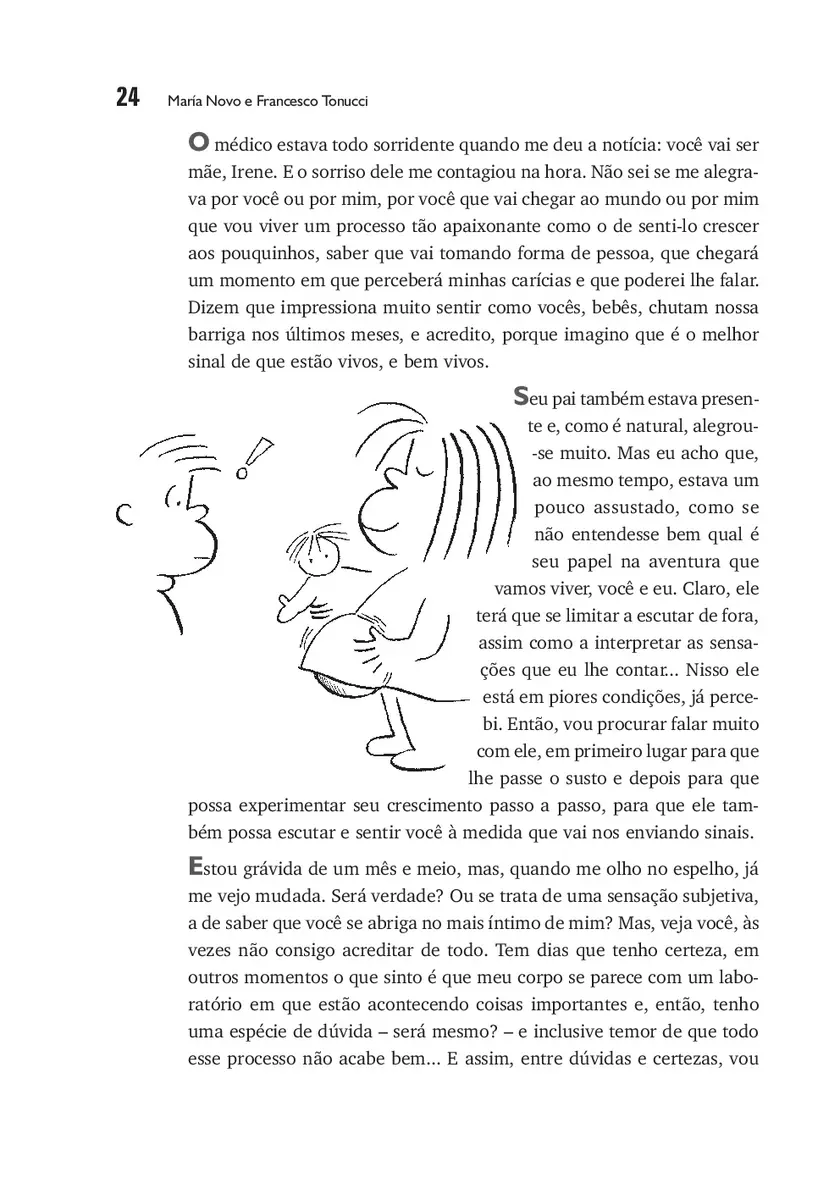 24 María Novo e Francesco Tonucci

O médico estava todo sorridente quando me deu a notícia: você vai ser mãe, Irene. E o sorriso dele me contagiou na hora. Não sei se me alegrava por você ou por mim, por você que vai chegar ao mundo ou por mim que vou viver um processo tão apaixonante como o de senti-lo crescer aos pouquinhos, saber que vai tomando forma de pessoa, que chegará um momento em que perceberá minhas carícias e que poderei lhe falar. Dizem que impressiona muito sentir como vocês, bebês, chutam nossa barriga nos últimos meses, e acredito, porque imagino que é o melhor sinal de que estão vivos, e bem vivos.

Seu pai também estava presente e, como é natural, alegrou-se muito. Mas eu acho que, ao mesmo tempo, estava um pouco assustado, como se não entendesse bem qual é seu papel na aventura que vamos viver, você e eu. Claro, ele terá que se limitar a escutar de fora, assim como a interpretar as sensações que eu lhe contar... Nisso ele está em piores condições, já percebi. Então, vou procurar falar muito com ele, em primeiro lugar para que lhe passe o susto e depois para que possa experimentar seu crescimento passo a passo, para que ele também possa escutar e sentir você à medida que vai nos enviando sinais.

Estou grávida de um mês e meio, mas, quando me olho no espelho, já me vejo mudada. Será verdade? Ou se trata de uma sensação subjetiva, a de saber que você se abriga no mais íntimo de mim? Mas, veja você, às vezes não consigo acreditar de todo. Tem dias que tenho certeza, em outros momentos o que sinto é que meu corpo se parece com um laboratório em que estão acontecendo coisas importantes e, então, tenho uma espécie de dúvida – será mesmo? – e inclusive temor de que todo esse processo não acabe bem... E assim, entre dúvidas e certezas, vou